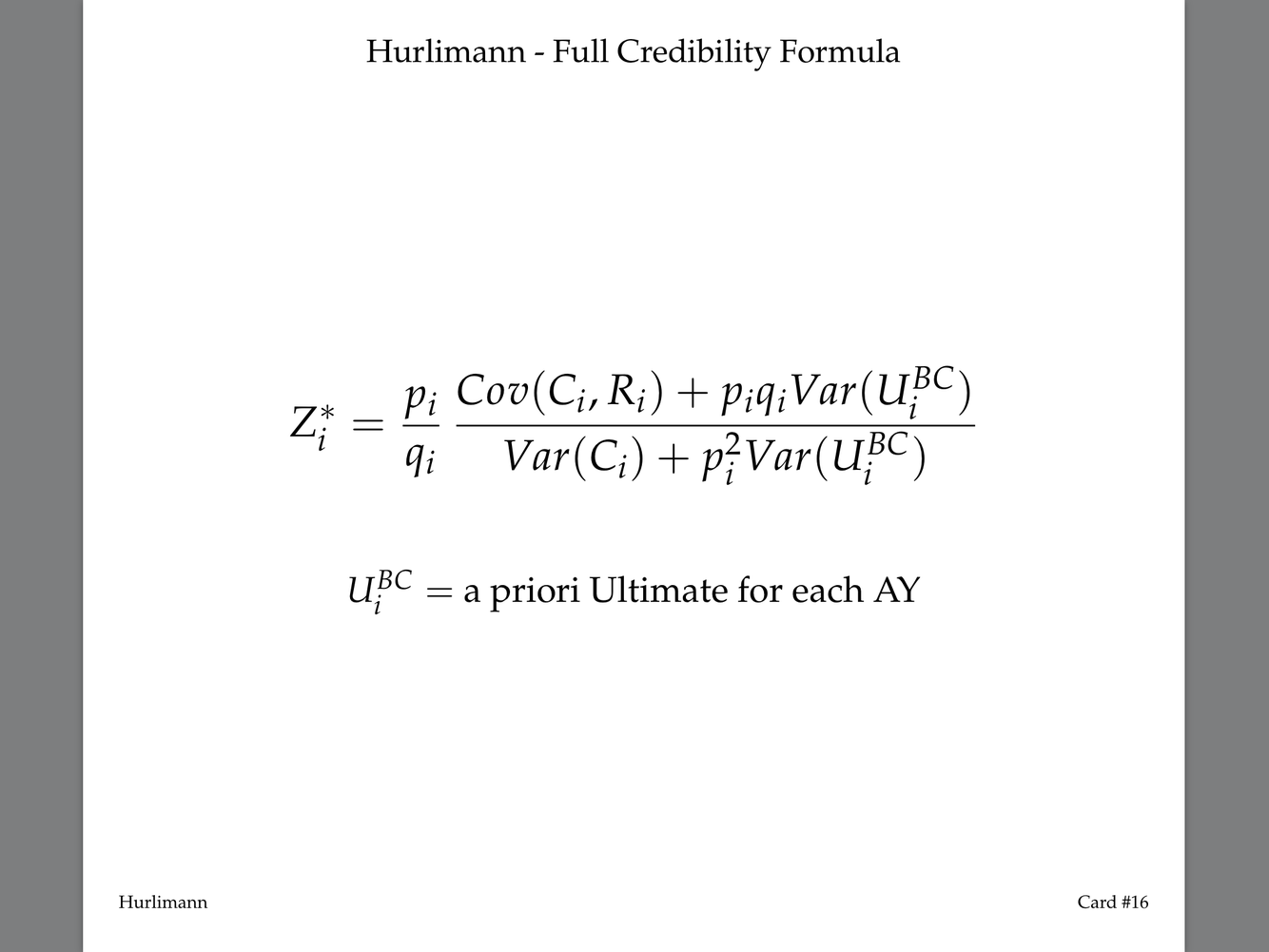 Hurlimann - Full Credibility Formula

$Z_i^* = \frac{p_i}{q_i} \frac{Cov(C_i, R_i) + p_i q_i Var(U_i^{BC})}{Var(C_i) + p_i^2 Var(U_i^{BC})}$

$U_i^{BC}$ = a priori Ultimate for each AY

Hurlimann

Card #16